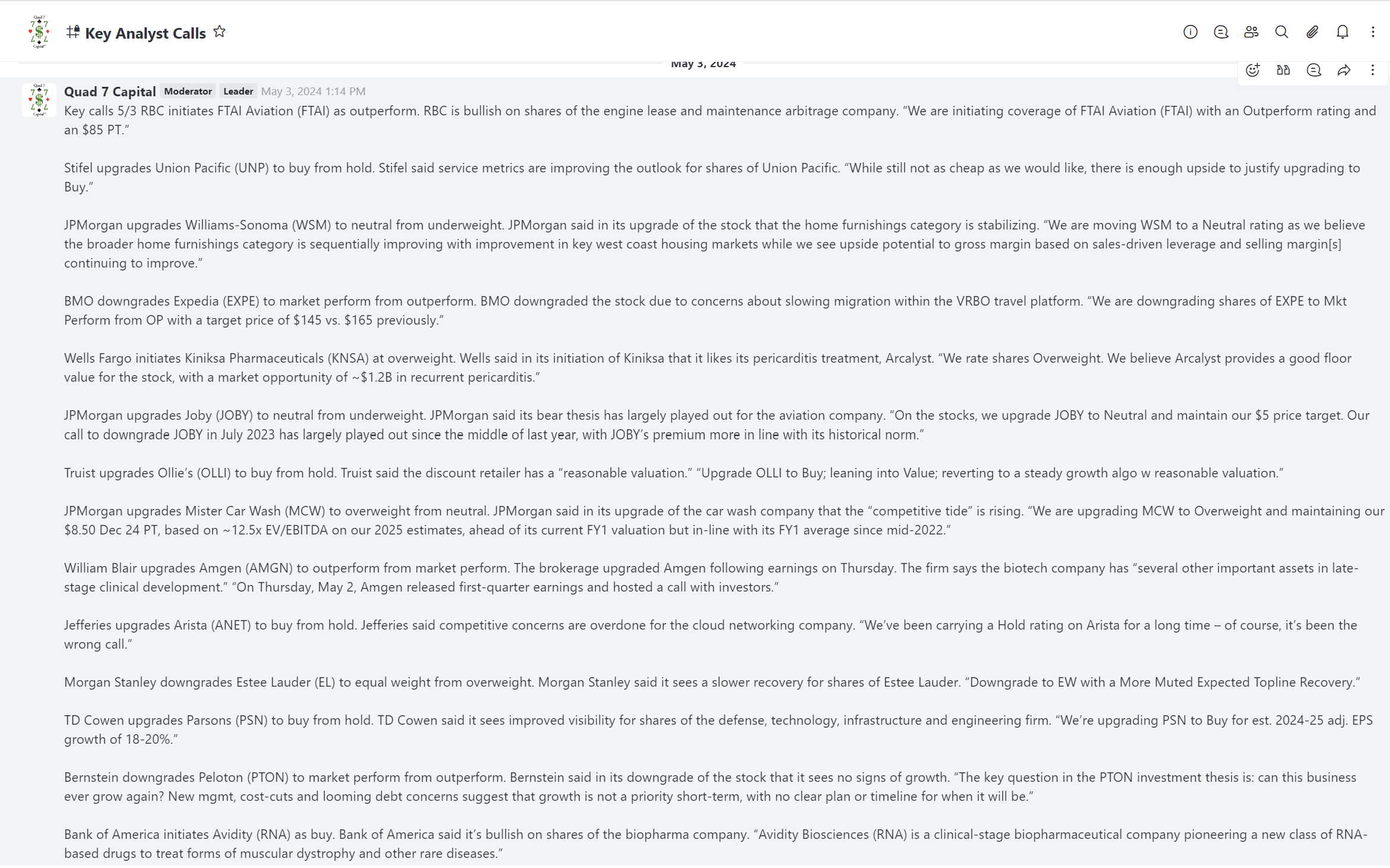 Key Analyst Calls

May 3, 2024

Quad 7 Capital Moderator Leader May 3, 2024 1:14 PM

Key calls 5/3 RBC initiates FTAI Aviation (FTAI) as outperform. RBC is bullish on shares of the engine lease and maintenance arbitrage company. “We are initiating coverage of FTAI Aviation (FTAI) with an Outperform rating and an $85 PT.”

Stifel upgrades Union Pacific (UNP) to buy from hold. Stifel said service metrics are improving the outlook for shares of Union Pacific. “While still not as cheap as we would like, there is enough upside to justify upgrading to Buy.”

JPMorgan upgrades Williams-Sonoma (WSM) to neutral from underweight. JPMorgan said in its upgrade of the stock that the home furnishings category is stabilizing. “We are moving WSM to a Neutral rating as we believe the broader home furnishings category is sequentially improving with improvement in key west coast housing markets while we see upside potential to gross margin based on sales-driven leverage and selling margin[s] continuing to improve.”

BMO downgrades Expedia (EXPE) to market perform from outperform. BMO downgraded the stock due to concerns about slowing migration within the VRBO travel platform. “We are downgrading shares of EXPE to Mkt Perform from OP with a target price of $145 vs. $165 previously.”

Wells Fargo initiates Kiniksa Pharmaceuticals (KNSA) at overweight. Wells said in its initiation of Kiniksa that it likes its pericarditis treatment, Arcalyst. “We rate shares Overweight. We believe Arcalyst provides a good floor value for the stock, with a market opportunity of ~$1.2B in recurrent pericarditis.”

JPMorgan upgrades Joby (JOBY) to neutral from underweight. JPMorgan said its bear thesis has largely played out for the aviation company. “On the stocks, we upgrade JOBY to Neutral and maintain our $5 price target. Our call to downgrade JOBY in July 2023 has largely played out since the middle of last year, with JOBY’s premium more in line with its historical norm.”

Truist upgrades Ollie’s (OLLI) to buy from hold. Truist said the discount retailer has a “reasonable valuation.” “Upgrade OLLI to Buy; leaning into Value; reverting to a steady growth algo w reasonable valuation.”

JPMorgan upgrades Mister Car Wash (MCW) to overweight from neutral. JPMorgan said in its upgrade of the car wash company that the “competitive tide” is rising. “We are upgrading MCW to Overweight and maintaining our $8.50 Dec 24 PT, based on ~12.5x EV/EBITDA on our 2025 estimates, ahead of its current FY1 valuation but in-line with its FY1 average since mid-2022.”

William Blair upgrades Amgen (AMGN) to outperform from market perform. The brokerage upgraded Amgen following earnings on Thursday. The firm says the biotech company has “several other important assets in late-stage clinical development.” “On Thursday, May 2, Amgen released first-quarter earnings and hosted a call with investors.”

Jefferies upgrades Arista (ANET) to buy from hold. Jefferies said competitive concerns are overdone for the cloud networking company. “We’ve been carrying a Hold rating on Arista for a long time – of course, it’s been the wrong call.”

Morgan Stanley downgrades Estee Lauder (EL) to equal weight from overweight. Morgan Stanley said it sees a slower recovery for shares of Estee Lauder. “Downgrade to EW with a More Muted Expected Topline Recovery.”

TD Cowen upgrades Parsons (PSN) to buy from hold. TD Cowen said it sees improved visibility for shares of the defense, technology, infrastructure and engineering firm. “We’re upgrading PSN to Buy for est. 2024-25 adj. EPS growth of 18-20%.”

Bernstein downgrades Peloton (PTON) to market perform from outperform. Bernstein said in its downgrade of the stock that it sees no signs of growth. “The key question in the PTON investment thesis is: can this business ever grow again? New mgmt, cost-cuts and looming debt concerns suggest that growth is not a priority short-term, with no clear plan or timeline for when it will be.”

Bank of America initiates Avidity (RNA) as buy. Bank of America said it’s bullish on shares of the biopharma company. “Avidity Biosciences (RNA) is a clinical-stage biopharmaceutical company pioneering a new class of RNA-based drugs to treat forms of muscular dystrophy and other rare diseases.”